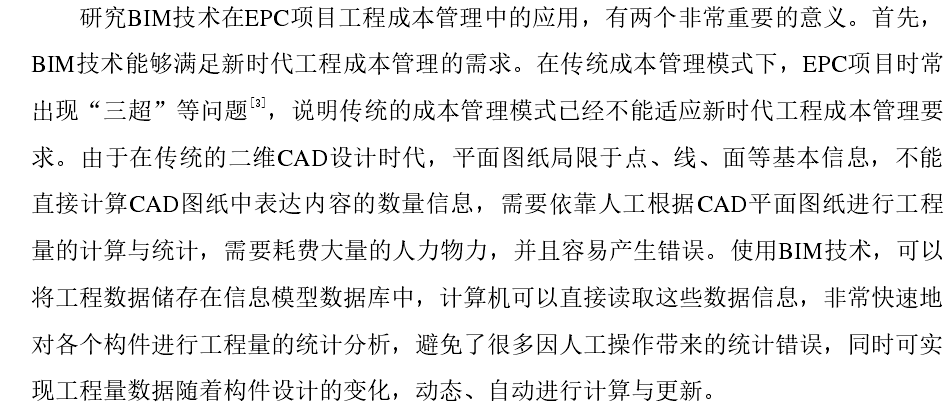 研究BIM技术在EPC项目工程成本管理中的应用，有两个非常重要的意义。首先，BIM技术能够满足新时代工程成本管理的需求。在传统成本管理模式下，EPC项目时常出现“三超”等问题$^{[3]}$，说明传统的成本管理模式已经不能适应新时代工程成本管理要求。由于在传统的二维CAD设计时代，平面图纸局限于点、线、面等基本信息，不能直接计算CAD图纸中表达内容的数量信息，需要依靠人工根据CAD平面图纸进行工程量的计算与统计，需要耗费大量的人力物力，并且容易产生错误。使用BIM技术，可以将工程数据储存在信息模型数据库中，计算机可以直接读取这些数据信息，非常快速地对各个构件进行工程量的统计分析，避免了很多因人工操作带来的统计错误，同时可实现工程量数据随着构件设计的变化，动态、自动进行计算与更新。